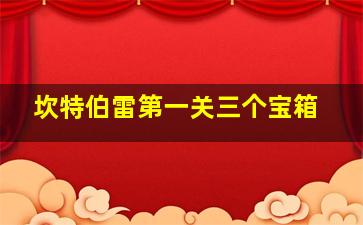 坎特伯雷第一关三个宝箱